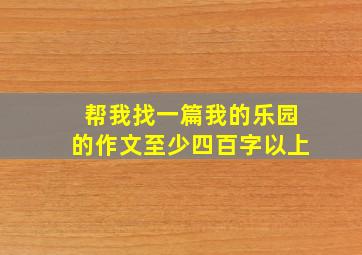 帮我找一篇我的乐园的作文至少四百字以上